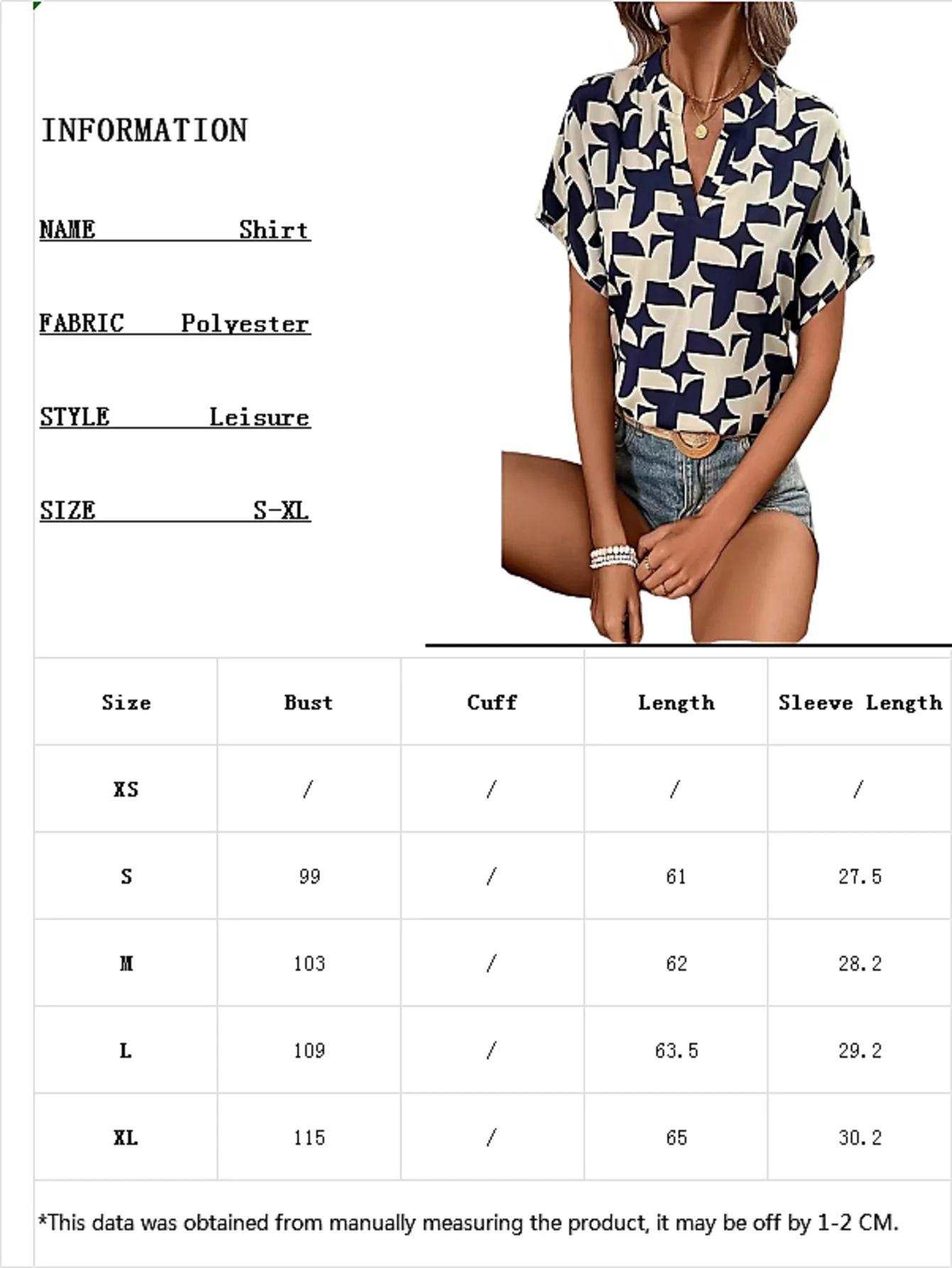 INFORMATION

NAME Shirt

FABRIC Polyester

STYLE Leisure

SIZE S-XL

| Size | Bust | Cuff | Length | Sleeve Length |
|---|---|---|---|---|
| XS | / | / | / | / |
| S | 99 | / | 61 | 27.5 |
| M | 103 | / | 62 | 28.2 |
| L | 109 | / | 63.5 | 29.2 |
| XL | 115 | / | 65 | 30.2 |

*This data was obtained from manually measuring the product, it may be off by 1-2 CM.